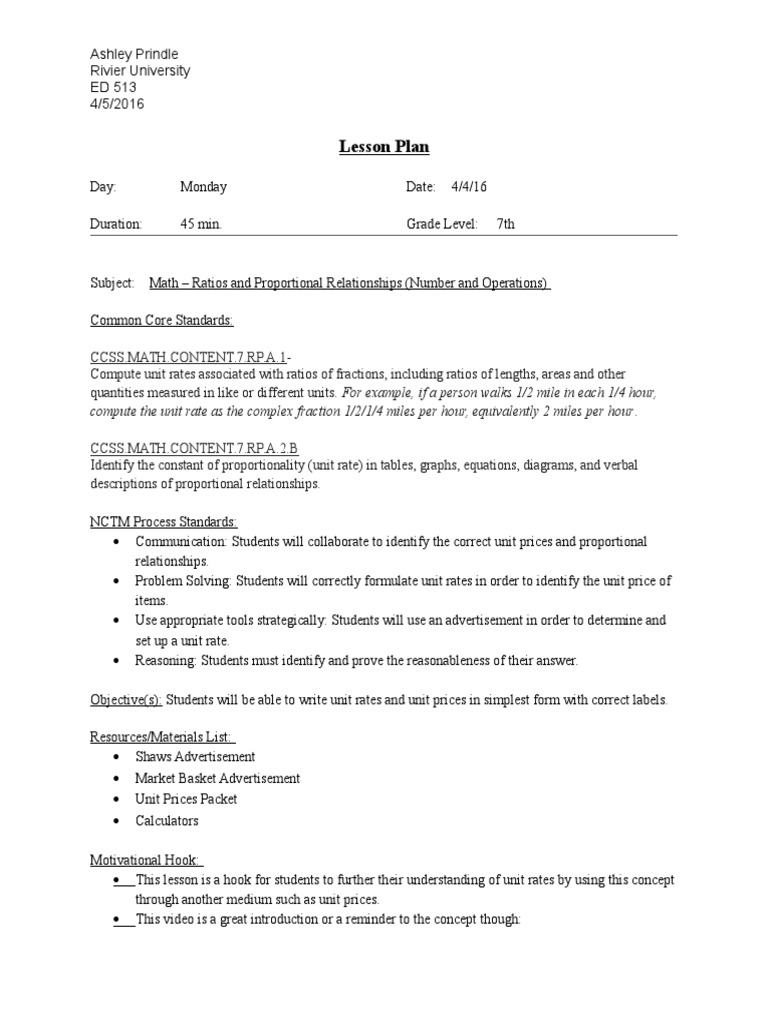 Ashley Prindle
Rivier University
ED 513
4/5/2016

Lesson Plan

Day: Monday Date: 4/4/16

Duration: 45 min. Grade Level: 7th

Subject: Math – Ratios and Proportional Relationships (Number and Operations)

Common Core Standards:

CCSS.MATH.CONTENT.7.RP.A.1-
Compute unit rates associated with ratios of fractions, including ratios of lengths, areas and other quantities measured in like or different units. For example, if a person walks 1/2 mile in each 1/4 hour, compute the unit rate as the complex fraction 1/2/1/4 miles per hour, equivalently 2 miles per hour.

CCSS.MATH.CONTENT.7.RP.A.2.B
Identify the constant of proportionality (unit rate) in tables, graphs, equations, diagrams, and verbal descriptions of proportional relationships.

NCTM Process Standards:
• Communication: Students will collaborate to identify the correct unit prices and proportional relationships.
• Problem Solving: Students will correctly formulate unit rates in order to identify the unit price of items.
• Use appropriate tools strategically: Students will use an advertisement in order to determine and set up a unit rate.
• Reasoning: Students must identify and prove the reasonableness of their answer.

Objective(s): Students will be able to write unit rates and unit prices in simplest form with correct labels.

Resources/Materials List:
• Shaws Advertisement
• Market Basket Advertisement
• Unit Prices Packet
• Calculators

Motivational Hook:
• This lesson is a hook for students to further their understanding of unit rates by using this concept through another medium such as unit prices.
• This video is a great introduction or a reminder to the concept though: